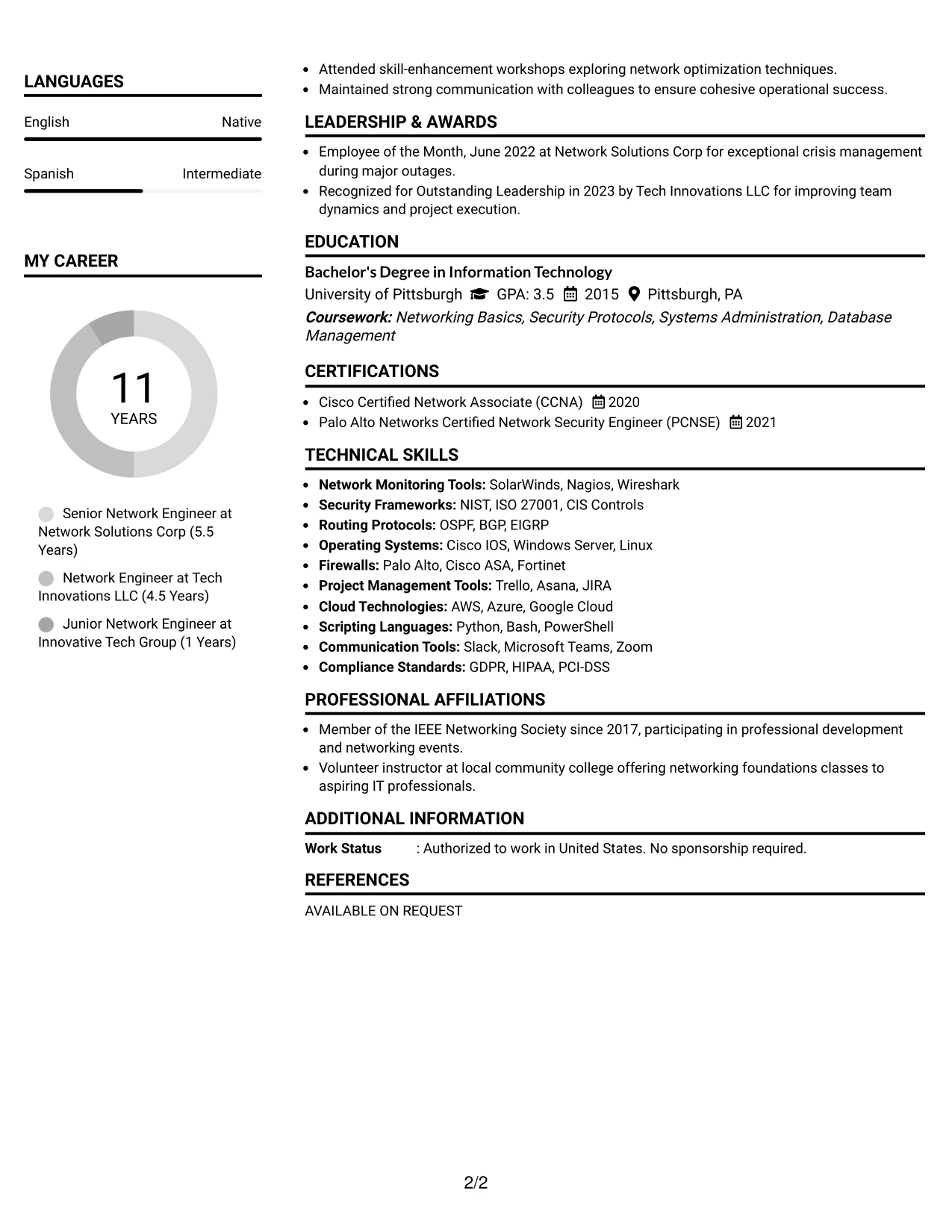 LANGUAGES

English Native

Spanish Intermediate

MY CAREER

11
YEARS

Senior Network Engineer at Network Solutions Corp (5.5 Years)

Network Engineer at Tech Innovations LLC (4.5 Years)

Junior Network Engineer at Innovative Tech Group (1 Years)

• Attended skill-enhancement workshops exploring network optimization techniques.
• Maintained strong communication with colleagues to ensure cohesive operational success.

LEADERSHIP & AWARDS

• Employee of the Month, June 2022 at Network Solutions Corp for exceptional crisis management during major outages.
• Recognized for Outstanding Leadership in 2023 by Tech Innovations LLC for improving team dynamics and project execution.

EDUCATION

Bachelor's Degree in Information Technology
University of Pittsburgh GPA: 3.5 2015 Pittsburgh, PA
Coursework: Networking Basics, Security Protocols, Systems Administration, Database Management

CERTIFICATIONS

• Cisco Certified Network Associate (CCNA) 2020
• Palo Alto Networks Certified Network Security Engineer (PCNSE) 2021

TECHNICAL SKILLS

• Network Monitoring Tools: SolarWinds, Nagios, Wireshark
• Security Frameworks: NIST, ISO 27001, CIS Controls
• Routing Protocols: OSPF, BGP, EIGRP
• Operating Systems: Cisco IOS, Windows Server, Linux
• Firewalls: Palo Alto, Cisco ASA, Fortinet
• Project Management Tools: Trello, Asana, JIRA
• Cloud Technologies: AWS, Azure, Google Cloud
• Scripting Languages: Python, Bash, PowerShell
• Communication Tools: Slack, Microsoft Teams, Zoom
• Compliance Standards: GDPR, HIPAA, PCI-DSS

PROFESSIONAL AFFILIATIONS

• Member of the IEEE Networking Society since 2017, participating in professional development and networking events.
• Volunteer instructor at local community college offering networking foundations classes to aspiring IT professionals.

ADDITIONAL INFORMATION

Work Status : Authorized to work in United States. No sponsorship required.

REFERENCES

AVAILABLE ON REQUEST

2/2